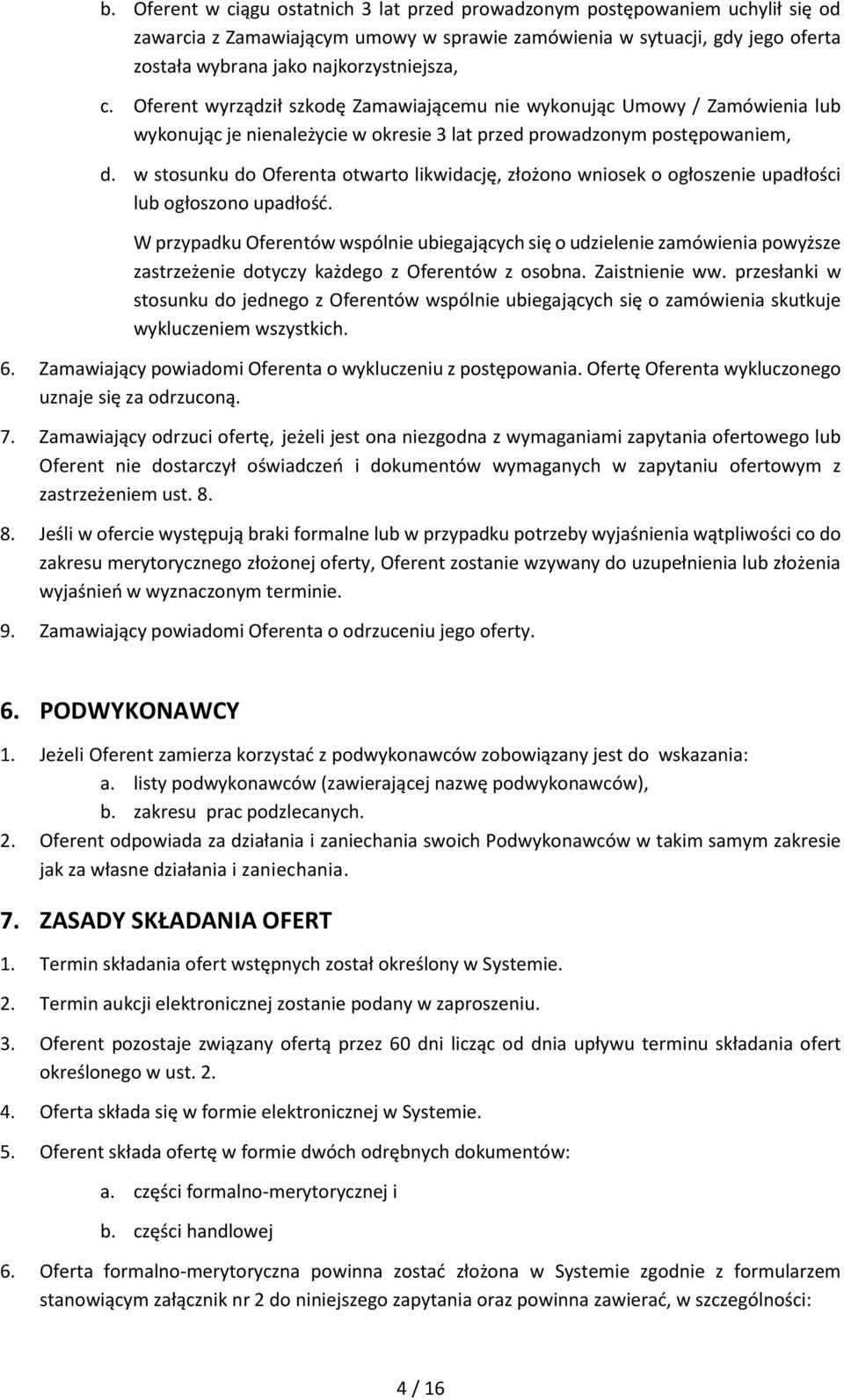 b. Oferent w ciągu ostatnich 3 lat przed prowadzonym postępowaniem uchylił się od zawarcia z Zamawiającym umowy w sprawie zamówienia w sytuacji, gdy jego oferta została wybrana jako najkorzystniejsza,

c. Oferent wyrządził szkodę Zamawiającemu nie wykonując Umowy / Zamówienia lub wykonując je nienależycie w okresie 3 lat przed prowadzonym postępowaniem,

d. w stosunku do Oferenta otwarto likwidację, złożono wniosek o ogłoszenie upadłości lub ogłoszono upadłość.

W przypadku Oferentów wspólnie ubiegających się o udzielenie zamówienia powyższe zastrzeżenie dotyczy każdego z Oferentów z osobna. Zaistnienie ww. przesłanki w stosunku do jednego z Oferentów wspólnie ubiegających się o zamówienia skutkuje wykluczeniem wszystkich.

6. Zamawiający powiadomi Oferenta o wykluczeniu z postępowania. Ofertę Oferenta wykluczonego uznaje się za odrzuconą.

7. Zamawiający odrzuci ofertę, jeżeli jest ona niezgodna z wymaganiami zapytania ofertowego lub Oferent nie dostarczył oświadczeń i dokumentów wymaganych w zapytaniu ofertowym z zastrzeżeniem ust. 8.

8. Jeśli w ofercie występują braki formalne lub w przypadku potrzeby wyjaśnienia wątpliwości co do zakresu merytorycznego złożonej oferty, Oferent zostanie wzywany do uzupełnienia lub złożenia wyjaśnień w wyznaczonym terminie.

9. Zamawiający powiadomi Oferenta o odrzuceniu jego oferty.

6. PODWYKONAWCY

1. Jeżeli Oferent zamierza korzystać z podwykonawców zobowiązany jest do wskazania:
a. listy podwykonawców (zawierającej nazwę podwykonawców),
b. zakresu prac podzlecanych.

2. Oferent odpowiada za działania i zaniechania swoich Podwykonawców w takim samym zakresie jak za własne działania i zaniechania.

7. ZASADY SKŁADANIA OFERT

1. Termin składania ofert wstępnych został określony w Systemie.

2. Termin aukcji elektronicznej zostanie podany w zaproszeniu.

3. Oferent pozostaje związany ofertą przez 60 dni licząc od dnia upływu terminu składania ofert określonego w ust. 2.

4. Oferta składa się w formie elektronicznej w Systemie.

5. Oferent składa ofertę w formie dwóch odrębnych dokumentów:
a. części formalno-merytorycznej i
b. części handlowej

6. Oferta formalno-merytoryczna powinna zostać złożona w Systemie zgodnie z formularzem stanowiącym załącznik nr 2 do niniejszego zapytania oraz powinna zawierać, w szczególności:

4 / 16